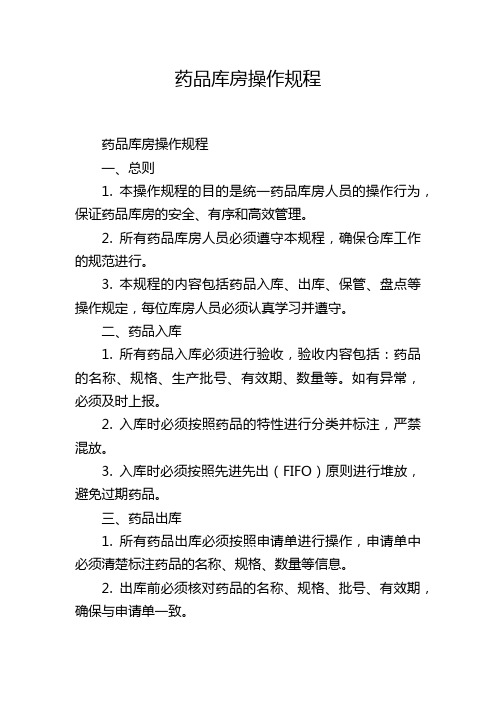 药品库房操作规程

药品库房操作规程

一、总则

1. 本操作规程的目的是统一药品库房人员的操作行为，保证药品库房的安全、有序和高效管理。

2. 所有药品库房人员必须遵守本规程，确保仓库工作的规范进行。

3. 本规程的内容包括药品入库、出库、保管、盘点等操作规定，每位库房人员必须认真学习并遵守。

二、药品入库

1. 所有药品入库必须进行验收，验收内容包括：药品的名称、规格、生产批号、有效期、数量等。如有异常，必须及时上报。

2. 入库时必须按照药品的特性进行分类并标注，严禁混放。

3. 入库时必须按照先进先出（FIFO）原则进行堆放，避免过期药品。

三、药品出库

1. 所有药品出库必须按照申请单进行操作，申请单中必须清楚标注药品的名称、规格、数量等信息。

2. 出库前必须核对药品的名称、规格、批号、有效期，确保与申请单一致。